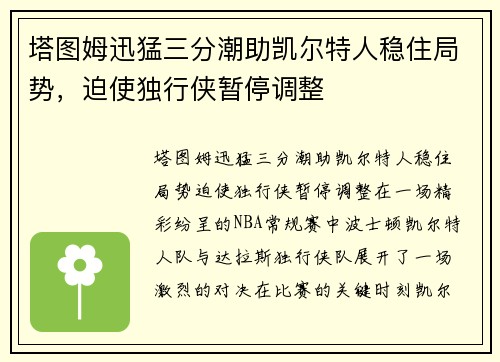 塔图姆迅猛三分潮助凯尔特人稳住局势，迫使独行侠暂停调整

塔图姆迅猛三分潮助凯尔特人稳住局势迫使独行侠暂停调整在一场精彩纷呈的NBA常规赛中波士顿凯尔特人队与达拉斯独行侠队展开了一场激烈的对决在比赛的关键时刻凯尔